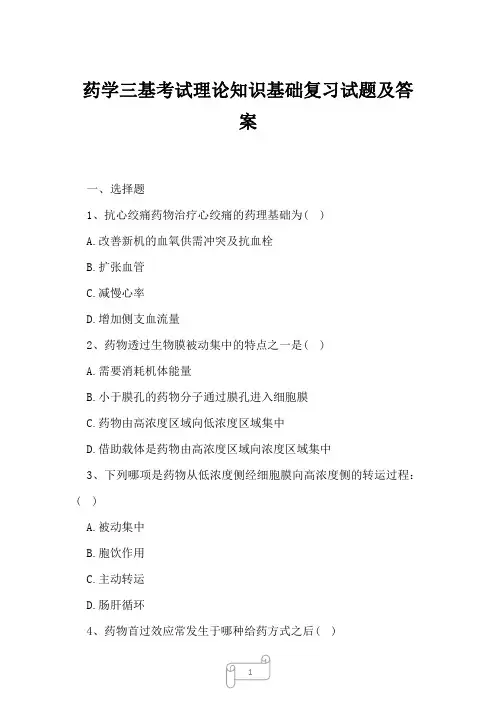 药学三基考试理论知识基础复习试题及答案

一、选择题

1、抗心绞痛药物治疗心绞痛的药理基础为（ ）

A.改善新机的血氧供需冲突及抗血栓

B.扩张血管

C.减慢心率

D.增加侧支血流量

2、药物透过生物膜被动集中的特点之一是（ ）

A.需要消耗机体能量

B.小于膜孔的药物分子通过膜孔进入细胞膜

C.药物由高浓度区域向低浓度区域集中

D.借助载体是药物由高浓度区域向浓度区域集中

3、下列哪项是药物从低浓度侧经细胞膜向高浓度侧的转运过程：（ ）

A.被动集中

B.胞饮作用

C.主动转运

D.肠肝循环

4、药物首过效应常发生于哪种给药方式之后（ ）

1